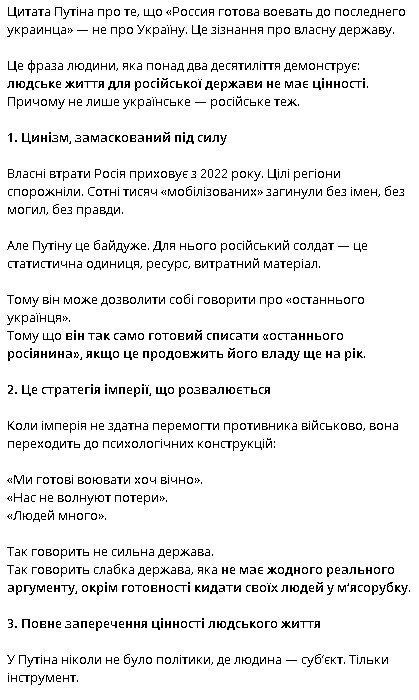 Цитата Путіна про те, що «Россия готова воевать до последнего украинца» — не про Україну. Це зізнання про власну державу.

Це фраза людини, яка понад два десятиліття демонструє: людське життя для російської держави не має цінності. Причому не лише українське — російське теж.

1. Цинізм, замаскований під силу

Власні втрати Росія приховує з 2022 року. Цілі регіони спорожніли. Сотні тисяч «мобілізованих» загинули без імен, без могил, без правди.

Але Путіну це байдуже. Для нього російський солдат — це статистична одиниця, ресурс, витратний матеріал.

Тому він може дозволити собі говорити про «останнього українця».
Тому що він так само готовий списати «останнього росіянина», якщо це продовжить його владу ще на рік.

2. Це стратегія імперії, що розвалюється

Коли імперія не здатна перемогти противника військово, вона переходить до психологічних конструкцій:

«Ми готові воювати хоч вічно».
«Нас не волнуют потери».
«Людей много».

Так говорить не сильна держава.
Так говорить слабка держава, яка не має жодного реального аргументу, окрім готовності кидати своїх людей у м'ясорубку.

3. Повне заперечення цінності людського життя

У Путіна ніколи не було політики, де людина — суб'єкт. Тільки інструмент.